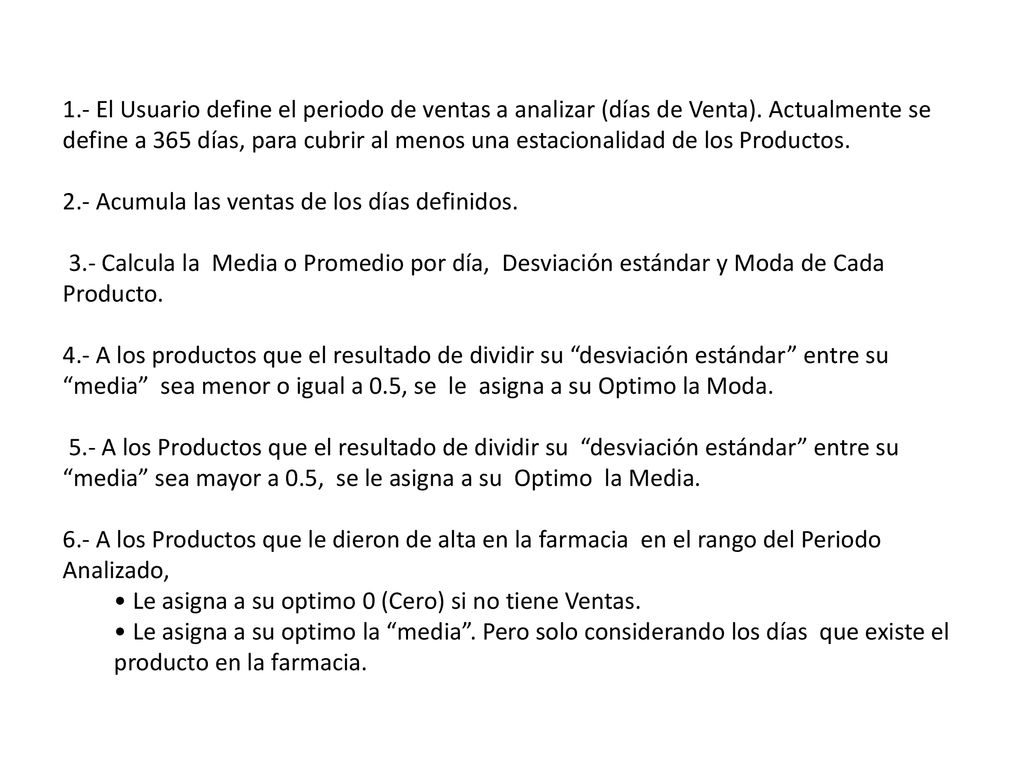 1.- El Usuario define el periodo de ventas a analizar (días de Venta). Actualmente se define a 365 días, para cubrir al menos una estacionalidad de los Productos.

2.- Acumula las ventas de los días definidos.

3.- Calcula la Media o Promedio por día, Desviación estándar y Moda de Cada Producto.

4.- A los productos que el resultado de dividir su “desviación estándar” entre su “media” sea menor o igual a 0.5, se le asigna a su Optimo la Moda.

5.- A los Productos que el resultado de dividir su “desviación estándar” entre su “media” sea mayor a 0.5, se le asigna a su Optimo la Media.

6.- A los Productos que le dieron de alta en la farmacia en el rango del Periodo Analizado,
• Le asigna a su optimo 0 (Cero) si no tiene Ventas.
• Le asigna a su optimo la “media”. Pero solo considerando los días que existe el producto en la farmacia.